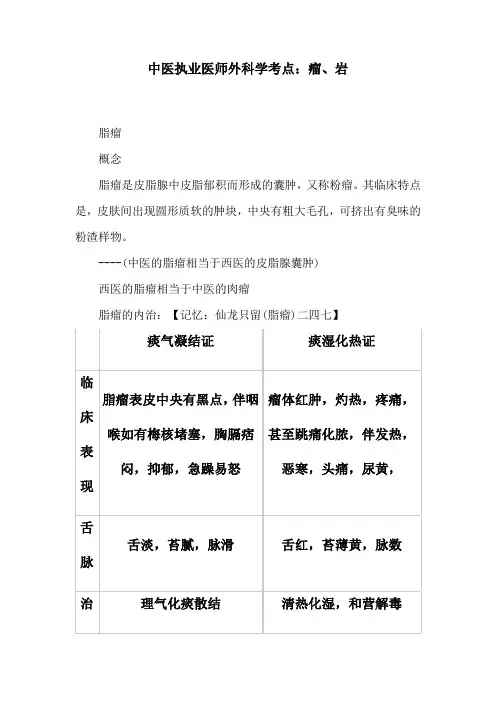 中医执业医师外科学考点：瘤、岩

脂瘤

概念

脂瘤是皮脂腺中皮脂郁积而形成的囊肿，又称粉瘤。其临床特点是，皮肤间出现圆形质软的肿块，中央有粗大毛孔，可挤出有臭味的粉渣样物。

----(中医的脂瘤相当于西医的皮脂腺囊肿)

西医的脂瘤相当于中医的肉瘤

脂瘤的内治：【记忆：仙龙只留(脂瘤)二四七】

| | 痰气凝结证 | 痰湿化热证 |
|---|---|---|
| 临床表现 | 脂瘤表皮中央有黑点，伴咽喉如有梅核堵塞，胸膈痞闷，抑郁，急躁易怒 | 瘤体红肿，灼热，疼痛，甚至跳痛化脓，伴发热，恶寒，头痛，尿黄， |
| 舌脉 | 舌淡，苔腻，脉滑 | 舌红，苔薄黄，脉数 |
| 治 | 理气化痰散结 | 清热化湿，和营解毒 |